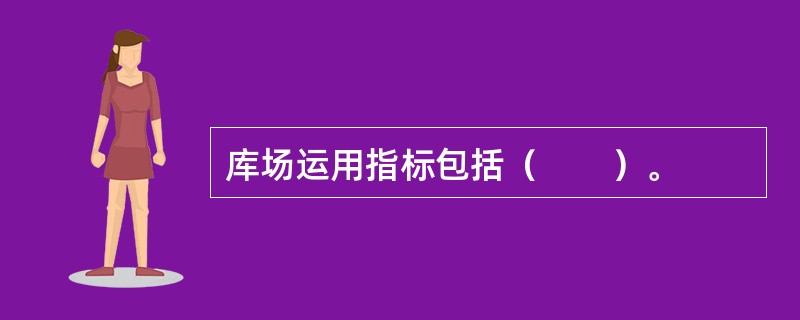 库场运用指标包括（　　）。